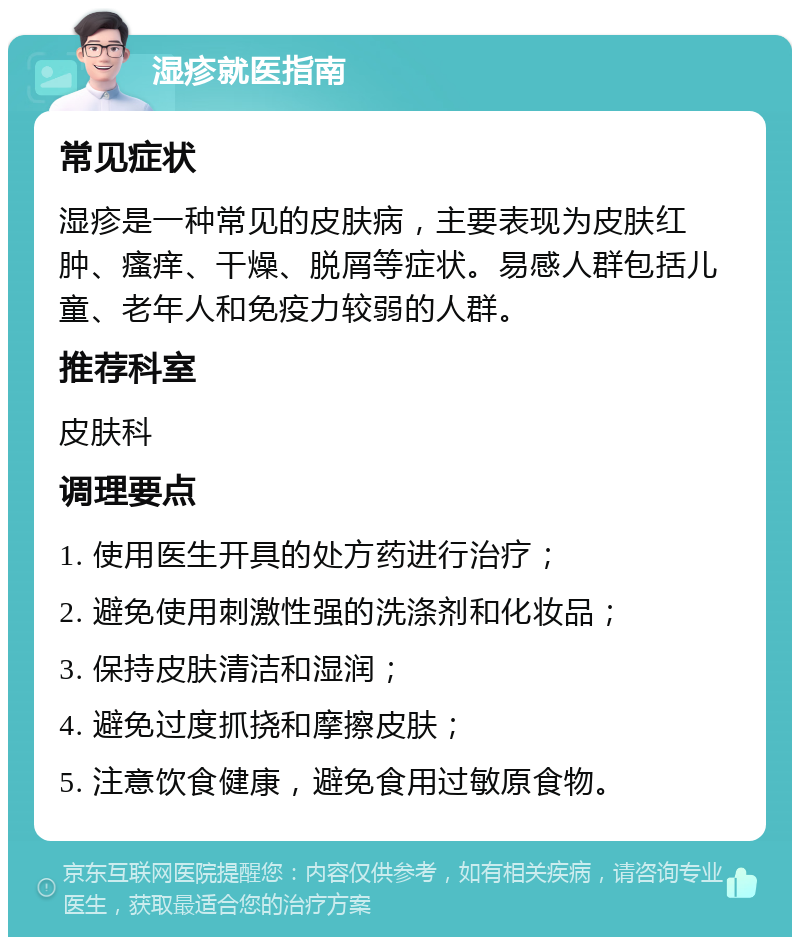 湿疹就医指南

常见症状

湿疹是一种常见的皮肤病，主要表现为皮肤红肿、瘙痒、干燥、脱屑等症状。易感人群包括儿童、老年人和免疫力较弱的人群。

推荐科室

皮肤科

调理要点

1. 使用医生开具的处方药进行治疗；

2. 避免使用刺激性强的洗涤剂和化妆品；

3. 保持皮肤清洁和湿润；

4. 避免过度抓挠和摩擦皮肤；

5. 注意饮食健康，避免食用过敏原食物。

京东互联网医院提醒您：内容仅供参考，如有相关疾病，请咨询专业医生，获取最适合您的治疗方案